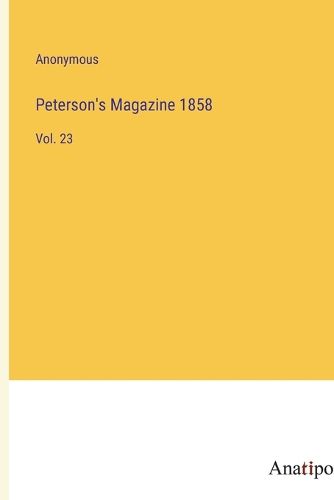 Anonymous

Peterson's Magazine 1858

Vol. 23

Anatipo